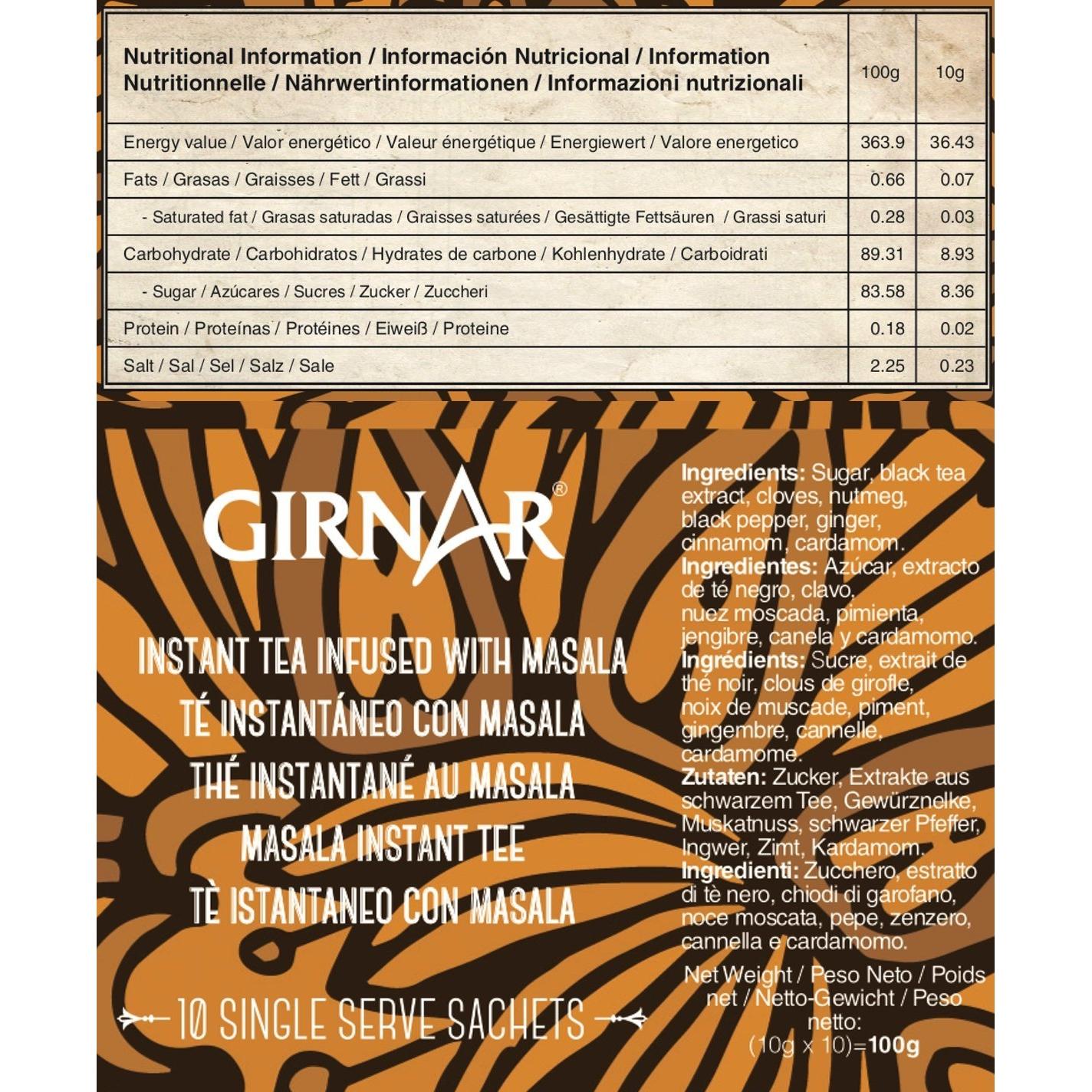 | Nutritional Information / Información Nutricional / Information Nutritionnelle / Nährwertinformationen / Informazioni nutrizionali | 100g | 10g |
|---|---|---|
| Energy value / Valor energético / Valeur énergétique / Energiewert / Valore energetico | 363.9 | 36.43 |
| Fats / Grasas / Graisses / Fett / Grassi | 0.66 | 0.07 |
| - Saturated fat / Grasas saturadas / Graisses saturées / Gesättigte Fettsäuren / Grassi saturi | 0.28 | 0.03 |
| Carbohydrate / Carbohidratos / Hydrates de carbone / Kohlenhydrate / Carboidrati | 89.31 | 8.93 |
| - Sugar / Azúcares / Sucres / Zucker / Zuccheri | 83.58 | 8.36 |
| Protein / Proteínas / Protéines / Eiweiß / Proteine | 0.18 | 0.02 |
| Salt / Sal / Sel / Salz / Sale | 2.25 | 0.23 |

GIRNAR®

INSTANT TEA INFUSED WITH MASALA
TÉ INSTANTÁNEO CON MASALA
THÉ INSTANTANÉ AU MASALA
MASALA INSTANT TEE
TÈ ISTANTANEO CON MASALA

10 SINGLE SERVE SACHETS

Ingredients: Sugar, black tea extract, cloves, nutmeg, black pepper, ginger, cinnamom, cardamom.
Ingredientes: Azúcar, extracto de té negro, clavo, nuez moscada, pimienta, jengibre, canela y cardamomo.
Ingrédients: Sucre, extrait de thé noir, clous de girofle, noix de muscade, piment, gingembre, cannelle, cardamome.
Zutaten: Zucker, Extrakte aus schwarzem Tee, Gewürznelke, Muskatnuss, schwarzer Pfeffer, Ingwer, Zimt, Kardamom.
Ingredienti: Zucchero, estratto di tè nero, chiodi di garofano, noce moscata, pepe, zenzero, cannella e cardamomo.

Net Weight / Peso Neto / Poids net / Netto-Gewicht / Peso netto:
(10g x 10)=100g